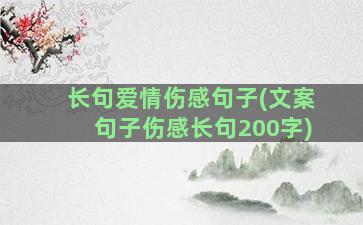 长句爱情伤感句子(文案句子伤感长句200字)